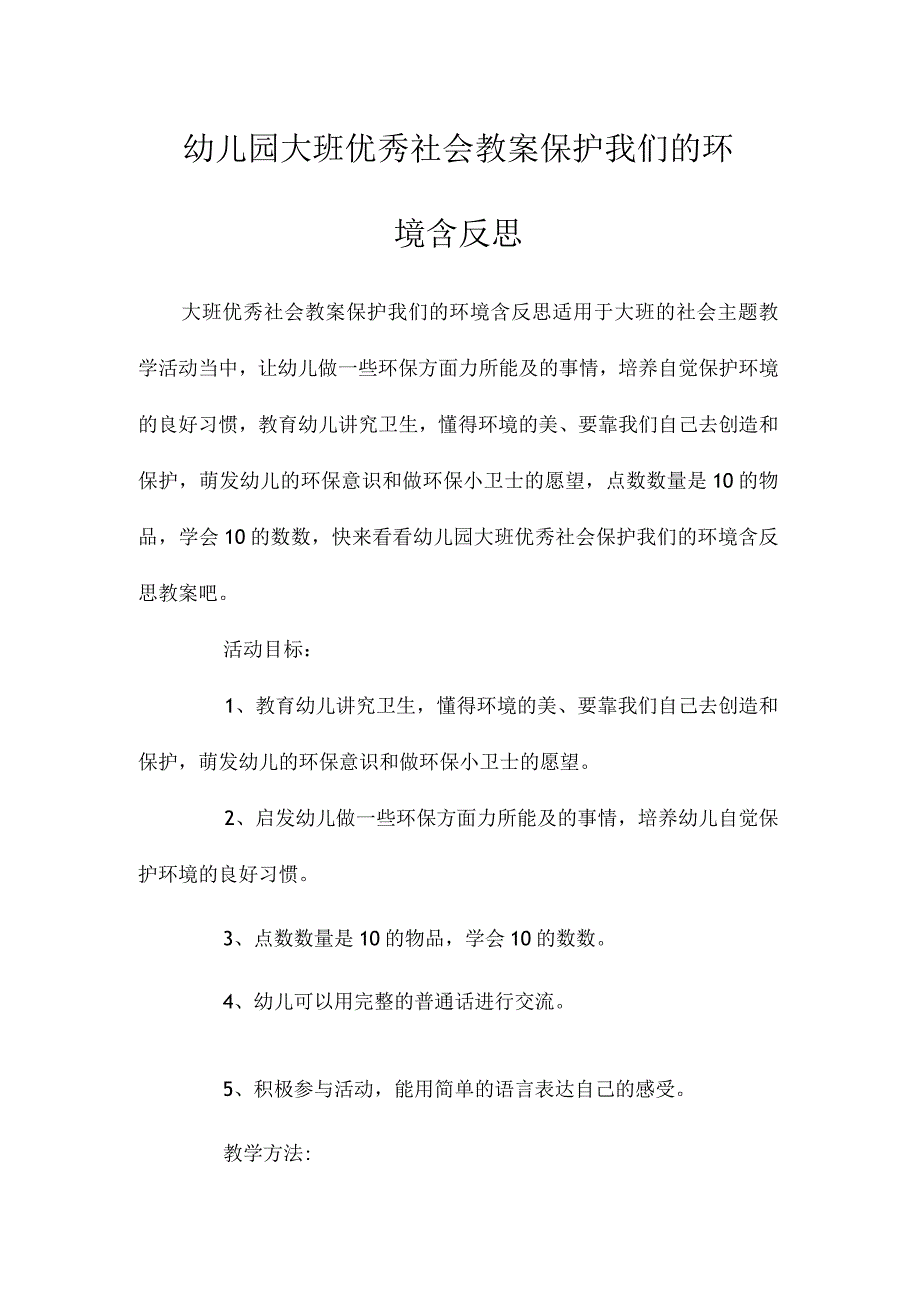 幼儿园大班优秀社会教案保护我们的环境含反思

大班优秀社会教案保护我们的环境含反思适用于大班的社会主题教学活动当中，让幼儿做一些环保方面力所能及的事情，培养自觉保护环境的良好习惯，教育幼儿讲究卫生，懂得环境的美、要靠我们自己去创造和保护，萌发幼儿的环保意识和做环保小卫士的愿望，点数数量是10的物品，学会10的数数，快来看看幼儿园大班优秀社会保护我们的环境含反思教案吧。

活动目标：

1、教育幼儿讲究卫生，懂得环境的美、要靠我们自己去创造和保护，萌发幼儿的环保意识和做环保小卫士的愿望。

2、启发幼儿做一些环保方面力所能及的事情，培养幼儿自觉保护环境的良好习惯。

3、点数数量是10的物品，学会10的数数。

4、幼儿可以用完整的普通话进行交流。

5、积极参与活动，能用简单的语言表达自己的感受。

教学方法: